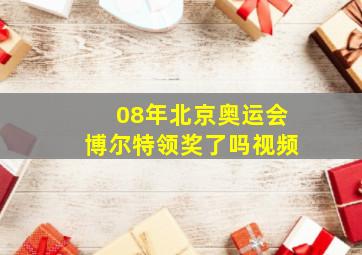 08年北京奥运会
博尔特领奖了吗视频